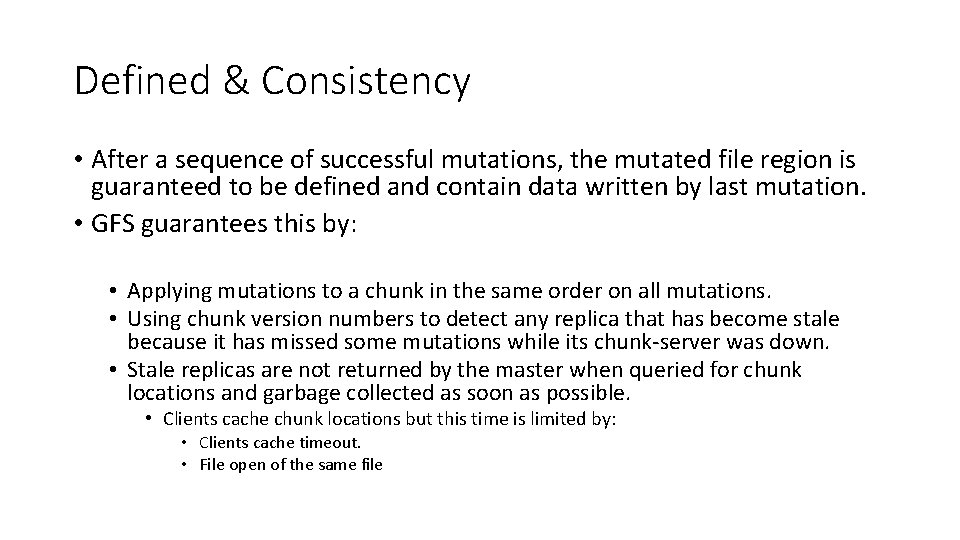 Defined & Consistency

• After a sequence of successful mutations, the mutated file region is guaranteed to be defined and contain data written by last mutation.
• GFS guarantees this by:

• Applying mutations to a chunk in the same order on all mutations.
• Using chunk version numbers to detect any replica that has become stale because it has missed some mutations while its chunk-server was down.
• Stale replicas are not returned by the master when queried for chunk locations and garbage collected as soon as possible.
• Clients cache chunk locations but this time is limited by:
• Clients cache timeout.
• File open of the same file